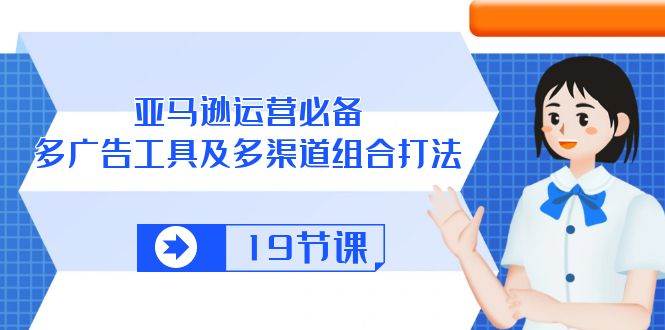 亚马逊运营必备
多广告工具及多渠道组合打法

19节课